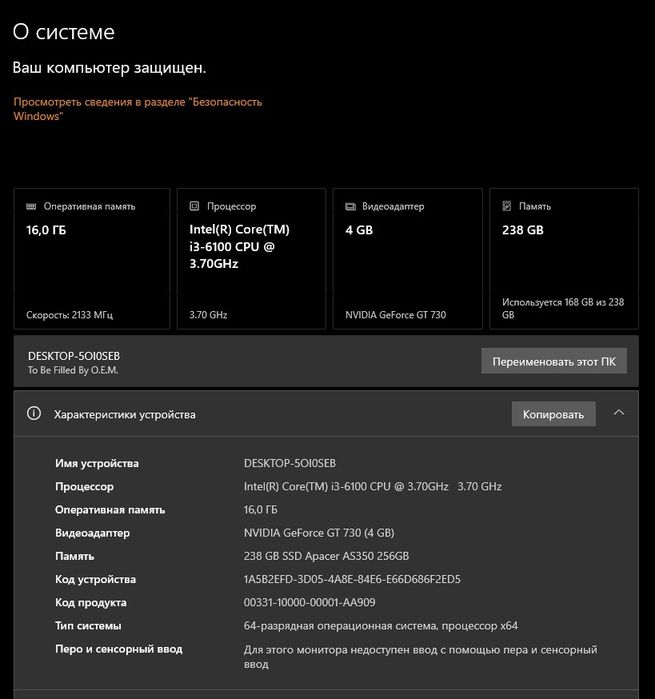 О системе

Ваш компьютер защищен.

Просмотреть сведения в разделе "Безопасность Windows"

Оперативная память
16,0 ГБ
Скорость: 2133 МГц

Процессор
Intel(R) Core(TM) i3-6100 CPU @ 3.70GHz
3.70 GHz

Видеоадаптер
4 GB
NVIDIA GeForce GT 730

Память
238 GB
Используется 168 GB из 238 GB

DESKTOP-5OI0SEB
To Be Filled By O.E.M.

Переименовать этот ПК

Характеристики устройства

Копировать

| | |
|---|---|
| Имя устройства | DESKTOP-5OI0SEB |
| Процессор | Intel(R) Core(TM) i3-6100 CPU @ 3.70GHz 3.70 GHz |
| Оперативная память | 16,0 ГБ |
| Видеоадаптер | NVIDIA GeForce GT 730 (4 GB) |
| Память | 238 GB SSD Apacer AS350 256GB |
| Код устройства | 1A5B2EFD-3D05-4A8E-84E6-E66D686F2ED5 |
| Код продукта | 00331-10000-00001-AA909 |
| Тип системы | 64-разрядная операционная система, процессор x64 |
| Перо и сенсорный ввод | Для этого монитора недоступен ввод с помощью пера и сенсорный ввод |